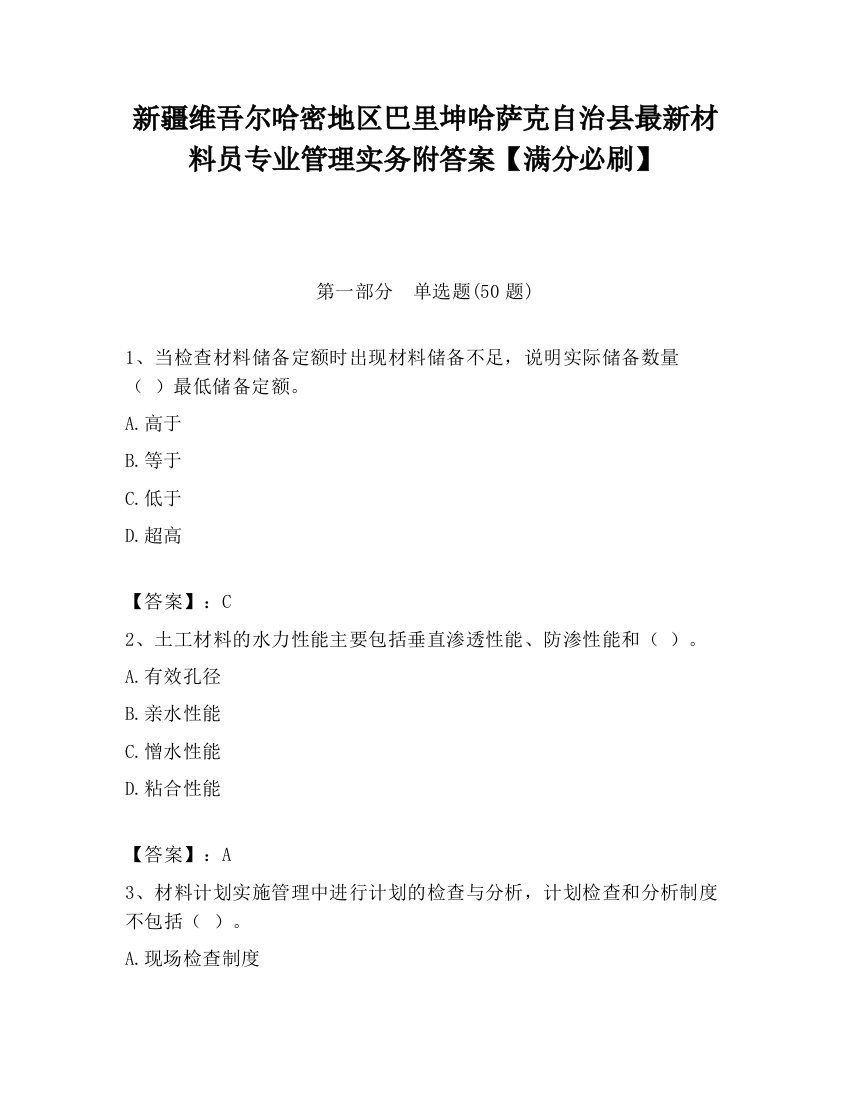 新疆维吾尔哈密地区巴里坤哈萨克自治县最新材料员专业管理实务附答案【满分必刷】

第一部分　单选题(50 题)

1、当检查材料储备定额时出现材料储备不足，说明实际储备数量（ ）最低储备定额。

A.高于

B.等于

C.低于

D.超高

【答案】：C

2、土工材料的水力性能主要包括垂直渗透性能、防渗性能和（ ）。

A.有效孔径

B.亲水性能

C.憎水性能

D.粘合性能

【答案】：A

3、材料计划实施管理中进行计划的检查与分析，计划检查和分析制度不包括（ ）。

A.现场检查制度